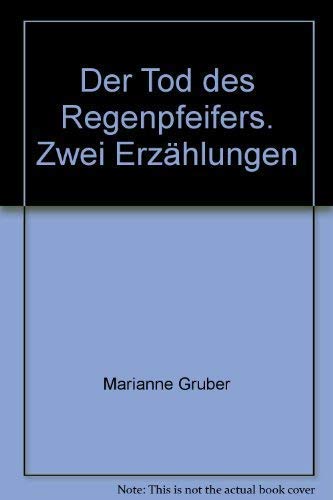 Der Tod des Regenpfeifers. Zwei Erzählungen

Marianne Gruber

Note: This is not the actual book cover